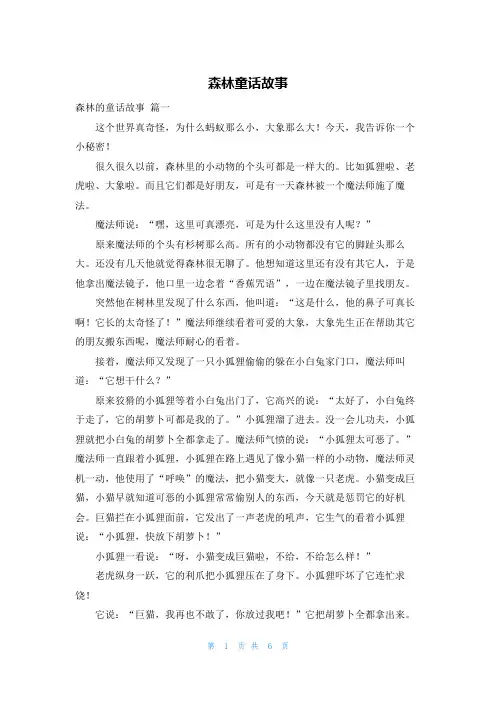 森林童话故事

森林的童话故事 篇一

这个世界真奇怪，为什么蚂蚁那么小，大象那么大！今天，我告诉你一个小秘密！

很久很久以前，森林里的小动物的个头可都是一样大的。比如狐狸啦、老虎啦、大象啦。而且它们都是好朋友，可是有一天森林被一个魔法师施了魔法。

魔法师说：“嘿，这里可真漂亮，可是为什么这里没有人呢？”

原来魔法师的个头有杉树那么高。所有的小动物都没有它的脚趾头那么大。还没有几天他就觉得森林很无聊了。他想知道这里还有没有其它人，于是他拿出魔法镜子，他口里一边念着“香蕉咒语”，一边在魔法镜子里找朋友。

突然他在树林里发现了什么东西，他叫道：“这是什么，他的鼻子可真长啊！它长的太奇怪了！”魔法师继续看着可爱的大象，大象先生正在帮助其它的朋友搬东西呢，魔法师耐心的看着。

接着，魔法师又发现了一只小狐狸偷偷的躲在小白兔家门口，魔法师叫道：“它想干什么？”

原来狡猾的小狐狸等着小白兔出门了，它高兴的说：“太好了，小白兔终于走了，它的胡萝卜可都是我的了。”小狐狸溜了进去。没一会儿功夫，小狐狸就把小白兔的胡萝卜全都拿走了。魔法师气愤的说：“小狐狸太可恶了。”魔法师一直跟着小狐狸，小狐狸在路上遇见了像小猫一样的小动物，魔法师灵机一动，他使用了“呼唤”的魔法，把小猫变大，就像一只老虎。小猫变成巨猫，小猫早就知道可恶的小狐狸常常偷别人的东西，今天就是惩罚它的好机会。巨猫拦在小狐狸面前，它发出了一声老虎的吼声，它生气的看着小狐狸说：“小狐狸，快放下胡萝卜！”

小狐狸一看说：“呀，小猫变成巨猫啦，不给，不给怎么样！”

老虎纵身一跃，它的利爪把小狐狸压在了身下。小狐狸吓坏了它连忙求饶！

它说：“巨猫，我再也不敢了，你放过我吧！”它把胡萝卜全都拿出来。

第 1 页 共 6 页